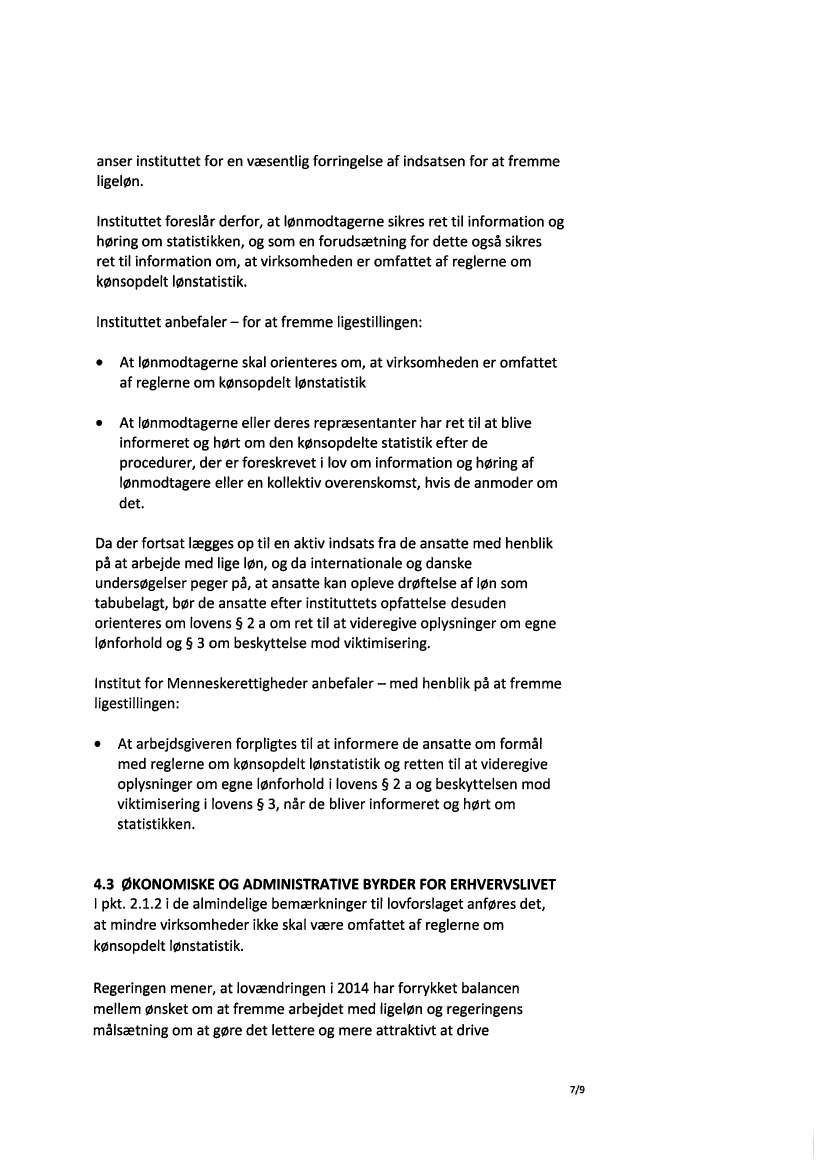 anser instituttet for en væsentlig forringelse af indsatsen for at fremme ligeløn.

Instituttet foreslår derfor, at lønmodtagerne sikres ret til information og høring om statistikken, og som en forudsætning for dette også sikres ret til information om, at virksomheden er omfattet af reglerne om kønsopdelt lønstatistik.

Instituttet anbefaler – for at fremme ligestillingen:

• At lønmodtagerne skal orienteres om, at virksomheden er omfattet af reglerne om kønsopdelt lønstatistik

• At lønmodtagerne eller deres repræsentanter har ret til at blive informeret og hørt om den kønsopdelte statistik efter de procedurer, der er foreskrevet i lov om information og høring af lønmodtagere eller en kollektiv overenskomst, hvis de anmoder om det.

Da der fortsat lægges op til en aktiv indsats fra de ansatte med henblik på at arbejde med lige løn, og da internationale og danske undersøgelser peger på, at ansatte kan opleve drøftelse af løn som tabubelagt, bør de ansatte efter instituttets opfattelse desuden orienteres om lovens § 2 a om ret til at videregive oplysninger om egne lønforhold og § 3 om beskyttelse mod viktimisering.

Institut for Menneskerettigheder anbefaler – med henblik på at fremme ligestillingen:

• At arbejdsgiveren forpligtes til at informere de ansatte om formål med reglerne om kønsopdelt lønstatistik og retten til at videregive oplysninger om egne lønforhold i lovens § 2 a og beskyttelsen mod viktimisering i lovens § 3, når de bliver informeret og hørt om statistikken.

4.3 ØKONOMISKE OG ADMINISTRATIVE BYRDER FOR ERHVERVSLIVET
I pkt. 2.1.2 i de almindelige bemærkninger til lovforslaget anføres det, at mindre virksomheder ikke skal være omfattet af reglerne om kønsopdelt lønstatistik.

Regeringen mener, at lovændringen i 2014 har forrykket balancen mellem ønsket om at fremme arbejdet med ligeløn og regeringens målsætning om at gøre det lettere og mere attraktivt at drive

7/9